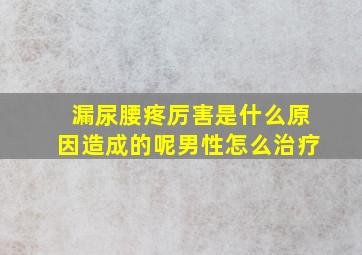 漏尿腰疼厉害是什么原因造成的呢男性怎么治疗